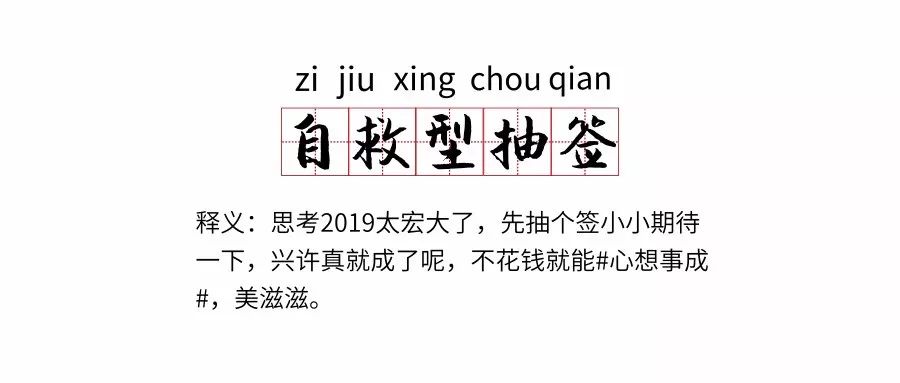 zi jiu xing chou qian

自救型抽签

释义：思考2019太宏大了，先抽个签小小期待一下，兴许真就成了呢，不花钱就能#心想事成#，美滋滋。